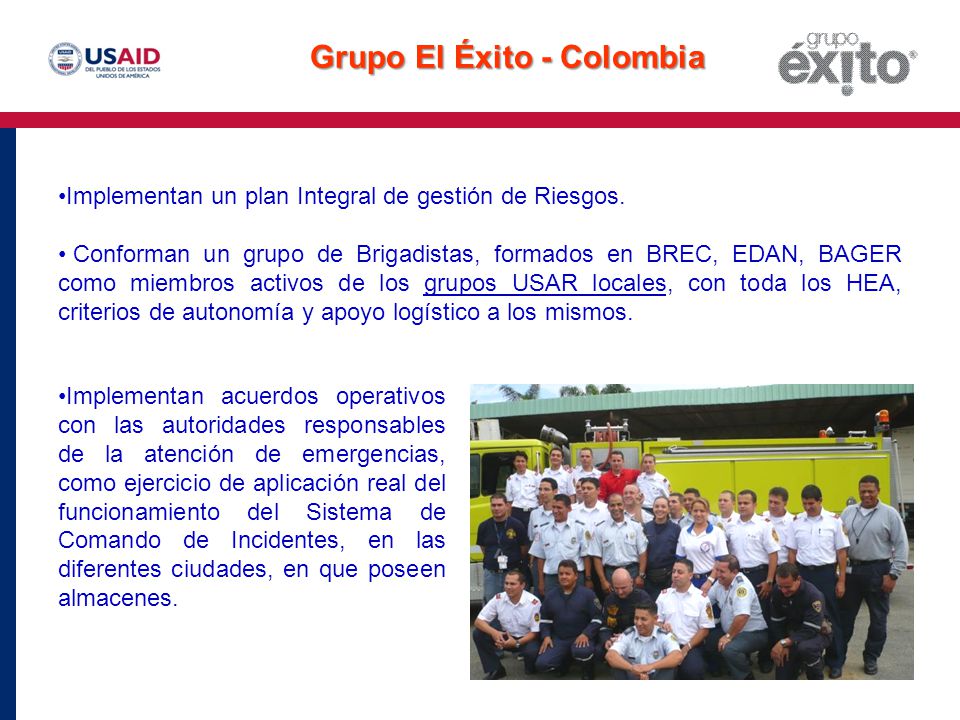 USAID
DEL PUEBLO DE LOS ESTADOS UNIDOS DE AMÉRICA

Grupo El Éxito - Colombia

grupo éxito

•Implementan un plan Integral de gestión de Riesgos.

• Conforman un grupo de Brigadistas, formados en BREC, EDAN, BAGER como miembros activos de los grupos USAR locales, con toda los HEA, criterios de autonomía y apoyo logístico a los mismos.

•Implementan acuerdos operativos con las autoridades responsables de la atención de emergencias, como ejercicio de aplicación real del funcionamiento del Sistema de Comando de Incidentes, en las diferentes ciudades, en que poseen almacenes.